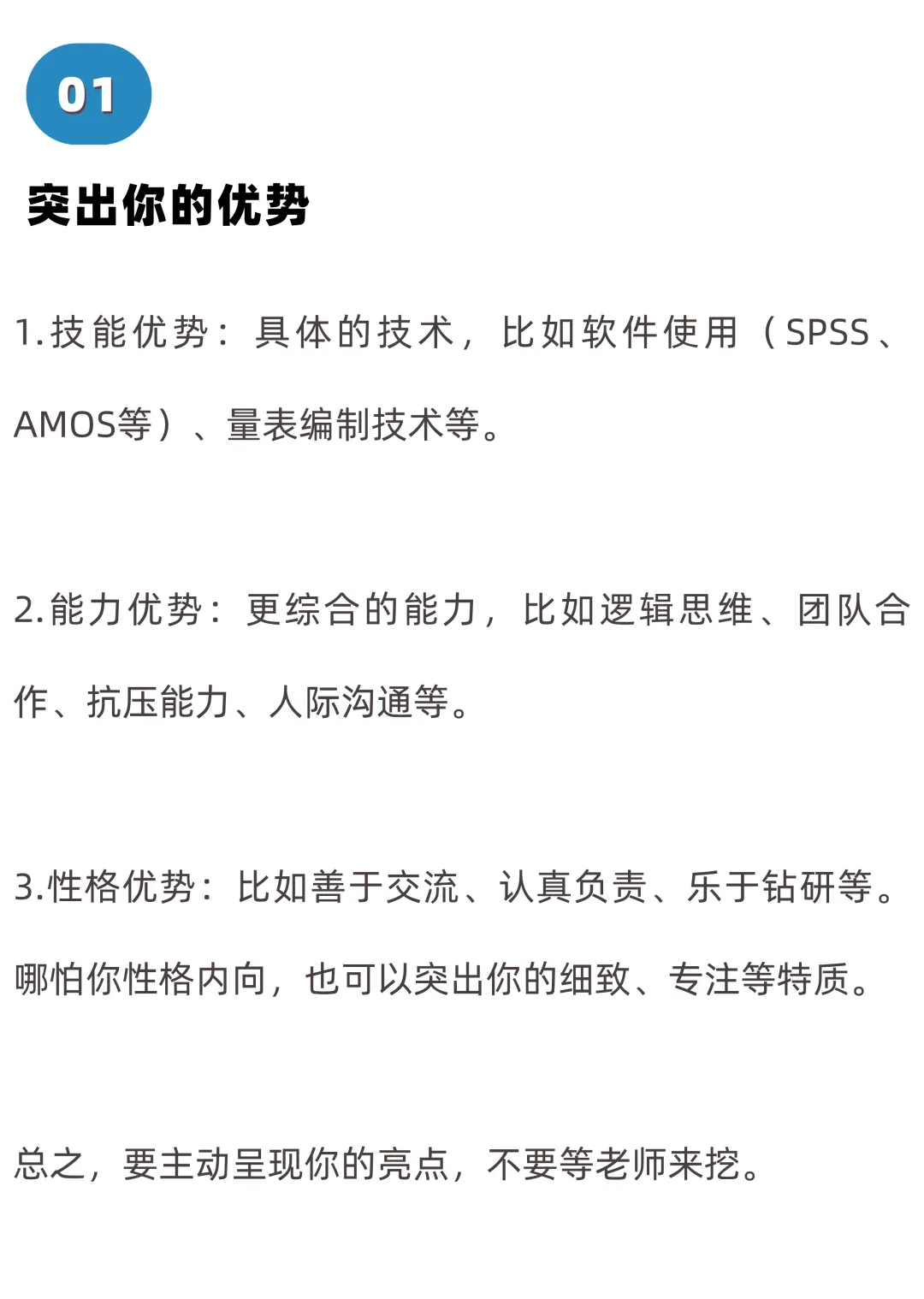 01

突出你的优势

1.技能优势：具体的技术，比如软件使用（SPSS、AMOS等）、量表编制技术等。

2.能力优势：更综合的能力，比如逻辑思维、团队合作、抗压能力、人际沟通等。

3.性格优势：比如善于交流、认真负责、乐于钻研等。哪怕你性格内向，也可以突出你的细致、专注等特质。

总之，要主动呈现你的亮点，不要等老师来挖。